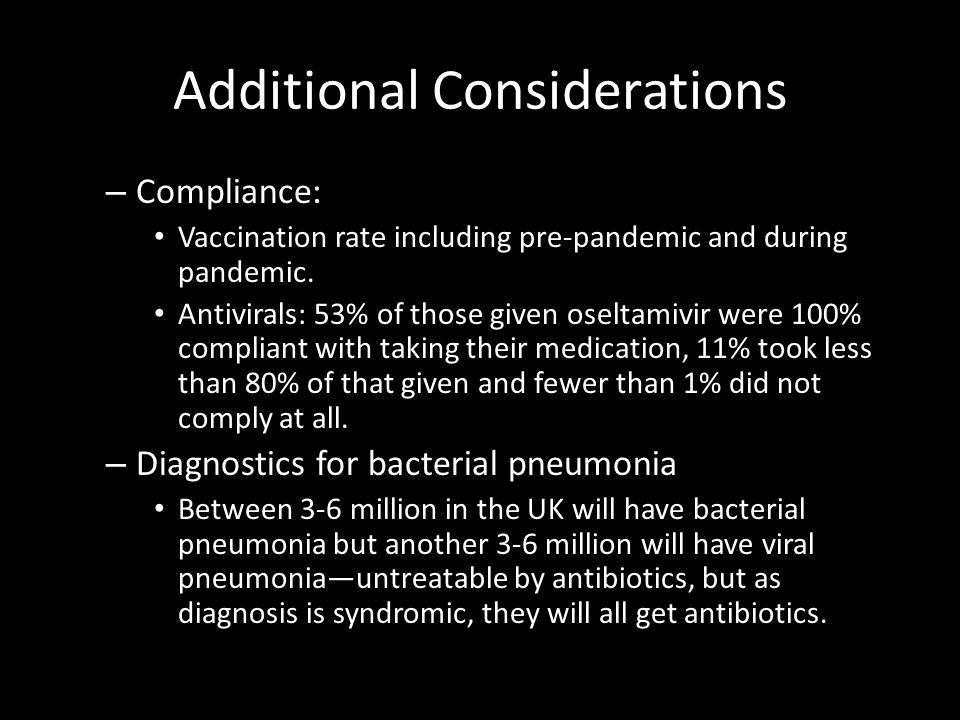 Additional Considerations

– Compliance:

• Vaccination rate including pre-pandemic and during pandemic.

• Antivirals: 53% of those given oseltamivir were 100% compliant with taking their medication, 11% took less than 80% of that given and fewer than 1% did not comply at all.

– Diagnostics for bacterial pneumonia

• Between 3-6 million in the UK will have bacterial pneumonia but another 3-6 million will have viral pneumonia—untreatable by antibiotics, but as diagnosis is syndromic, they will all get antibiotics.